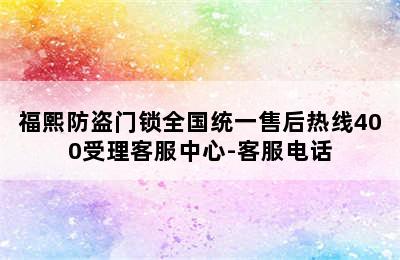 福熙防盗门锁全国统一售后热线400受理客服中心-客服电话